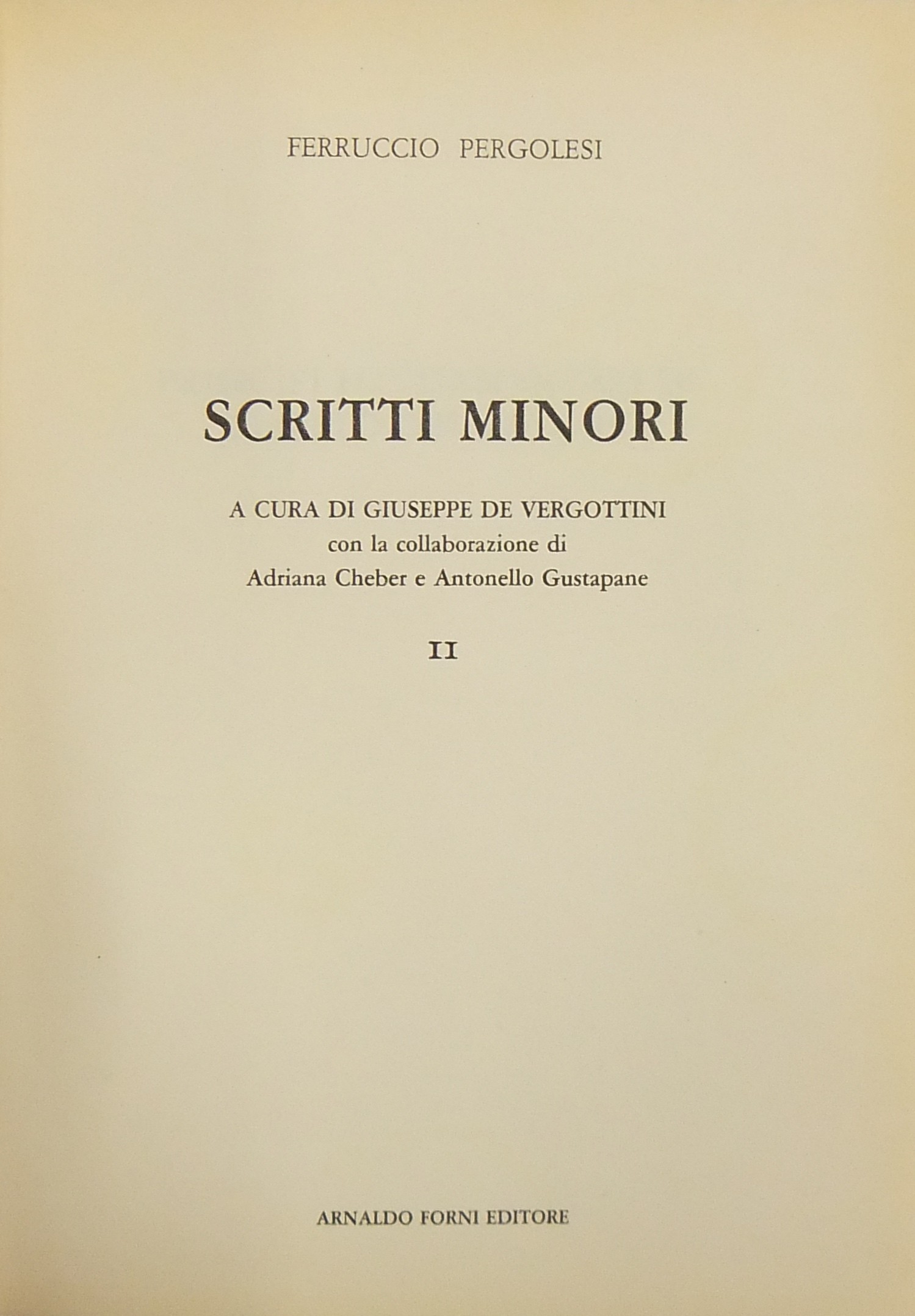 FERRUCCIO PERGOLESI

SCRITTI MINORI

A CURA DI GIUSEPPE DE VERGOTTINI
con la collaborazione di
Adriana Cheber e Antonello Gustapane

II

ARNALDO FORNI EDITORE